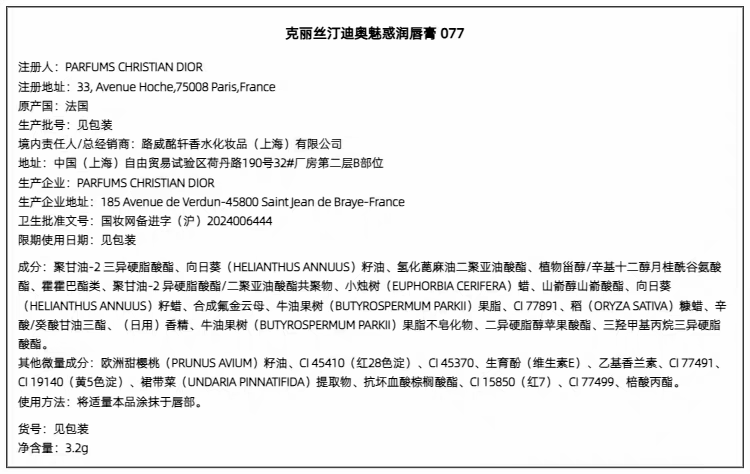 克丽丝汀迪奥魅惑润唇膏 077

注册人：PARFUMS CHRISTIAN DIOR
注册地址：33, Avenue Hoche,75008 Paris,France
原产国：法国
生产批号：见包装
境内责任人/总经销商：路威酩轩香水化妆品（上海）有限公司
地址：中国（上海）自由贸易试验区荷丹路190号32#厂房第二层B部位
生产企业：PARFUMS CHRISTIAN DIOR
生产企业地址：185 Avenue de Verdun-45800 Saint Jean de Braye-France
卫生批准文号：国妆网备进字（沪）2024006444
限期使用日期：见包装

成分：聚甘油-2 三异硬脂酸酯、向日葵（HELIANTHUS ANNUUS）籽油、氢化蓖麻油二聚亚油酸酯、植物甾醇/辛基十二醇月桂酰谷氨酸酯、霍霍巴酯类、聚甘油-2 异硬脂酸酯/二聚亚油酸酯共聚物、小烛树（EUPHORBIA CERIFERA）蜡、山嵛醇山嵛酸酯、向日葵（HELIANTHUS ANNUUS）籽蜡、合成氟金云母、牛油果树（BUTYROSPERMUM PARKII）果脂、CI 77891、稻（ORYZA SATIVA）糠蜡、辛酸/癸酸甘油三酯、（日用）香精、牛油果树（BUTYROSPERMUM PARKII）果脂不皂化物、二异硬脂醇苹果酸酯、三羟甲基丙烷三异硬脂酸酯。
其他微量成分：欧洲甜樱桃（PRUNUS AVIUM）籽油、CI 45410（红28色淀）、CI 45370、生育酚（维生素E）、乙基香兰素、CI 77491、CI 19140（黄5色淀）、裙带菜（UNDARIA PINNATIFIDA）提取物、抗坏血酸棕榈酸酯、CI 15850（红7）、CI 77499、棓酸丙酯。
使用方法：将适量本品涂抹于唇部。

货号：见包装
净含量：3.2g